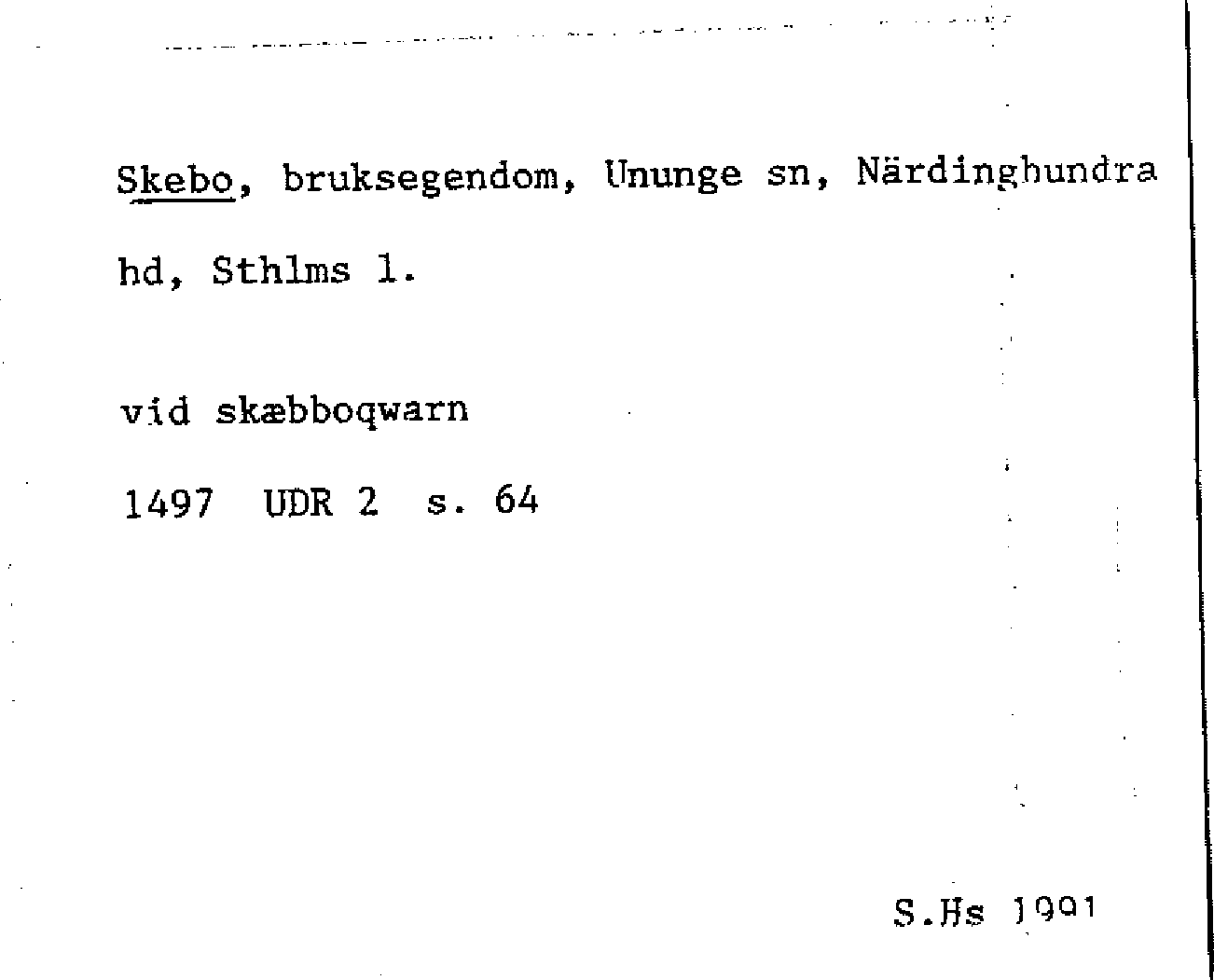 Skebo, bruksegendom, Ununge sn, Närdinghundra hd, Sthlms l.

vid skæbboqwarn

1497 UDR 2 s. 64

S.Hs 1991